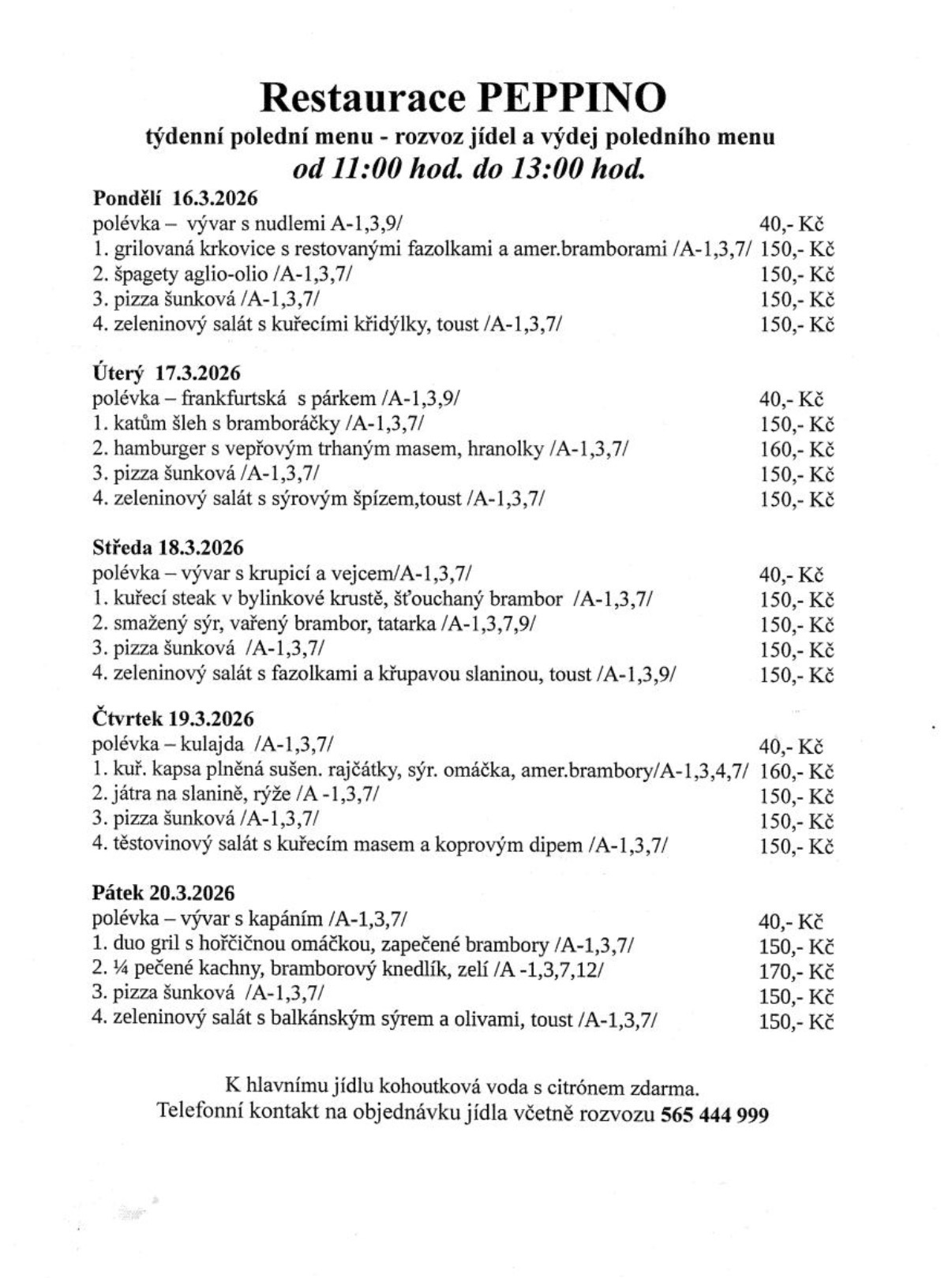 Restaurace PEPPINO

týdenní polední menu - rozvoz jídel a výdej poledního menu

od 11:00 hod. do 13:00 hod.

Pondělí 16.3.2026
polévka – vývar s nudlemi A-1,3,9/ 40,- Kč
1. grilovaná krkovice s restovanými fazolkami a amer.bramborami /A-1,3,7/ 150,- Kč
2. špagety aglio-olio /A-1,3,7/ 150,- Kč
3. pizza šunková /A-1,3,7/ 150,- Kč
4. zeleninový salát s kuřecími křidýlky, toust /A-1,3,7/ 150,- Kč

Úterý 17.3.2026
polévka – frankfurtská s párkem /A-1,3,9/ 40,- Kč
1. katům šleh s bramboráčky /A-1,3,7/ 150,- Kč
2. hamburger s vepřovým trhaným masem, hranolky /A-1,3,7/ 160,- Kč
3. pizza šunková /A-1,3,7/ 150,- Kč
4. zeleninový salát s sýrovým špízem,toust /A-1,3,7/ 150,- Kč

Středa 18.3.2026
polévka – vývar s krupicí a vejcem/A-1,3,7/ 40,- Kč
1. kuřecí steak v bylinkové krustě, šťouchaný brambor /A-1,3,7/ 150,- Kč
2. smažený sýr, vařený brambor, tatarka /A-1,3,7,9/ 150,- Kč
3. pizza šunková /A-1,3,7/ 150,- Kč
4. zeleninový salát s fazolkami a křupavou slaninou, toust /A-1,3,9/ 150,- Kč

Čtvrtek 19.3.2026
polévka – kulajda /A-1,3,7/ 40,- Kč
1. kuř. kapsa plněná sušen. rajčátky, sýr. omáčka, amer.brambory/A-1,3,4,7/ 160,- Kč
2. játra na slanině, rýže /A -1,3,7/ 150,- Kč
3. pizza šunková /A-1,3,7/ 150,- Kč
4. těstovinový salát s kuřecím masem a koprovým dipem /A-1,3,7/ 150,- Kč

Pátek 20.3.2026
polévka – vývar s kapáním /A-1,3,7/ 40,- Kč
1. duo gril s hořčičnou omáčkou, zapečené brambory /A-1,3,7/ 150,- Kč
2. ¼ pečené kachny, bramborový knedlík, zelí /A -1,3,7,12/ 170,- Kč
3. pizza šunková /A-1,3,7/ 150,- Kč
4. zeleninový salát s balkánským sýrem a olivami, toust /A-1,3,7/ 150,- Kč

K hlavnímu jídlu kohoutková voda s citrónem zdarma.
Telefonní kontakt na objednávku jídla včetně rozvozu 565 444 999